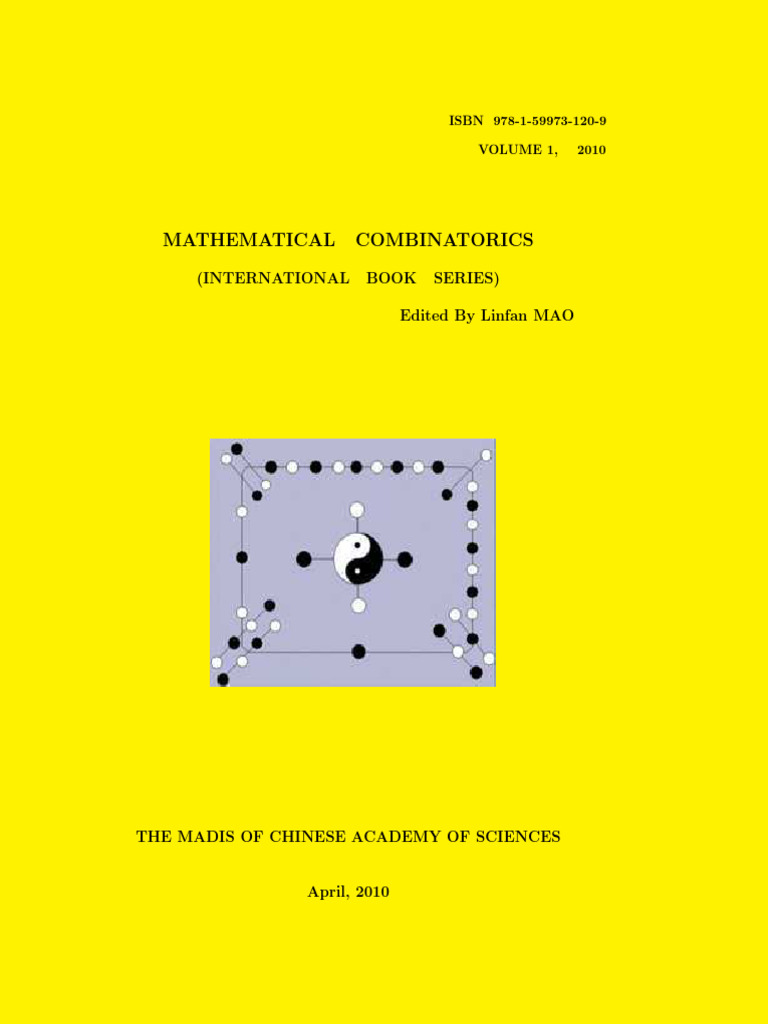 ISBN 978-1-59973-120-9

VOLUME 1, 2010

MATHEMATICAL COMBINATORICS

(INTERNATIONAL BOOK SERIES)

Edited By Linfan MAO

THE MADIS OF CHINESE ACADEMY OF SCIENCES

April, 2010